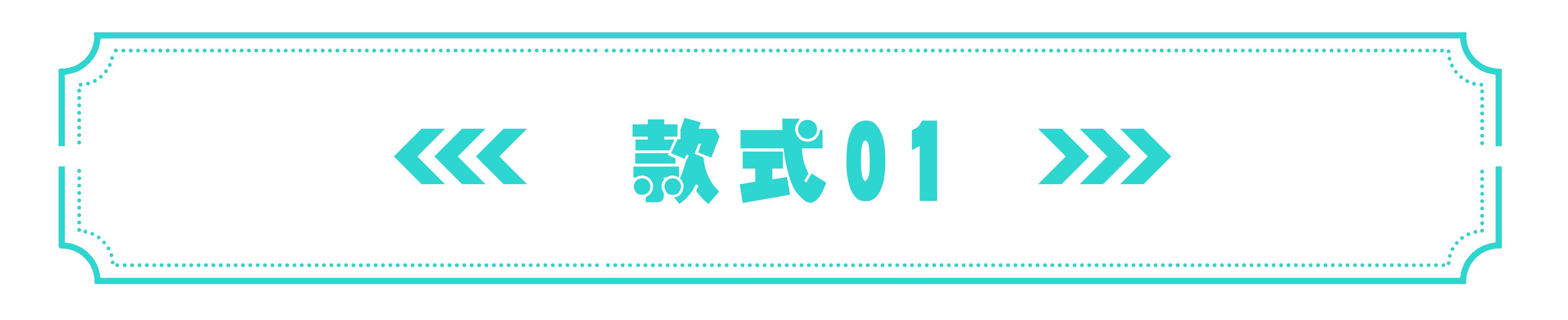 款式01